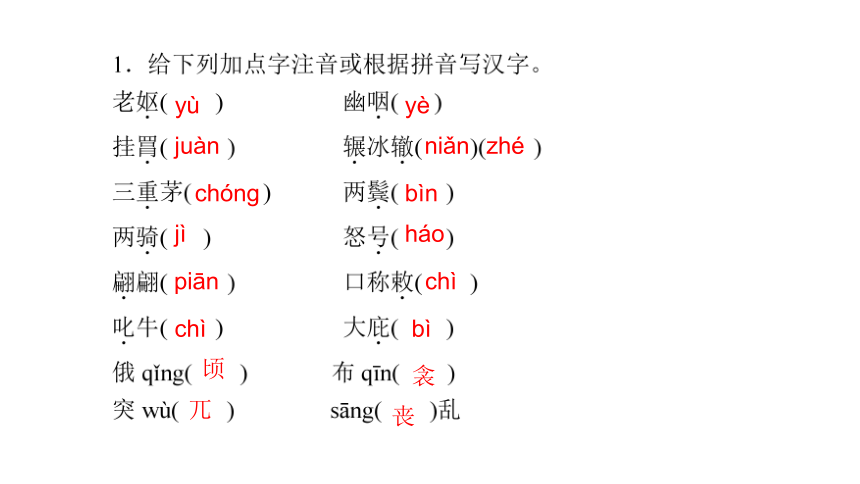 1．给下列加点字注音或根据拼音写汉字。

老妪( yù ) 幽咽( yè )

挂罥( juàn ) 辗冰辙(niǎn)(zhé )

三重茅(chóng) 两鬓( bìn )

两骑( jì ) 怒号( háo)

翩翩( piān ) 口称敕(chì )

叱牛( chì ) 大庇( bì )

俄 qǐng( 顷 ) 布 qīn( 衾 )

突 wù( 兀 ) sāng( 丧 )乱